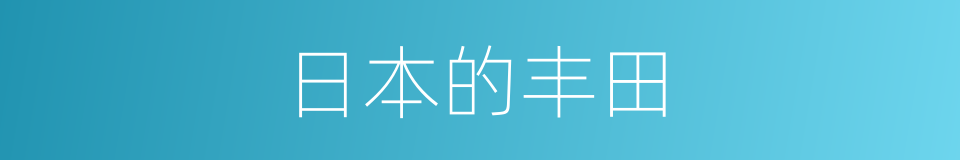 日本的丰田